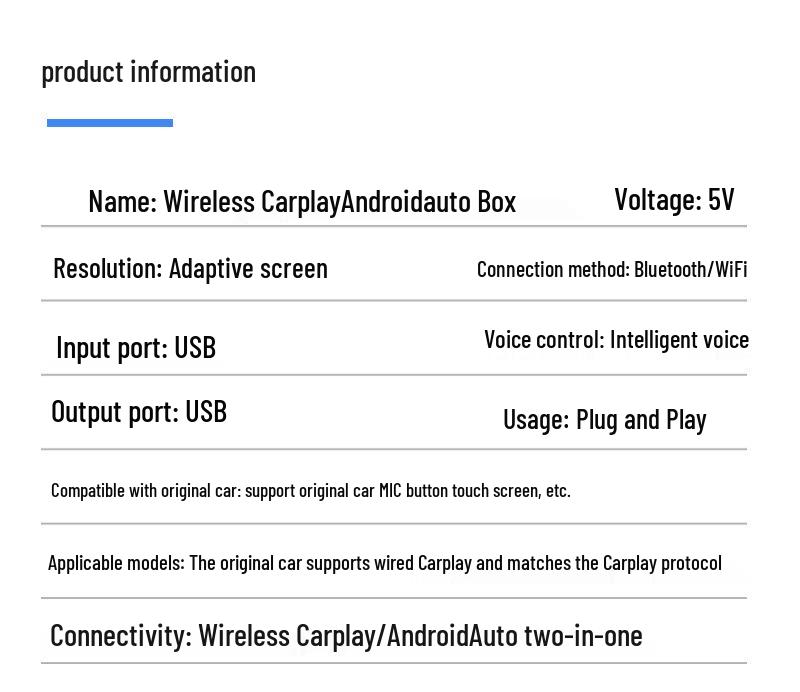 product information

Name: Wireless CarplayAndroidauto Box

Voltage: 5V

Resolution: Adaptive screen

Connection method: Bluetooth/WiFi

Input port: USB

Voice control: Intelligent voice

Output port: USB

Usage: Plug and Play

Compatible with original car: support original car MIC button touch screen, etc.

Applicable models: The original car supports wired Carplay and matches the Carplay protocol

Connectivity: Wireless Carplay/AndroidAuto two-in-one